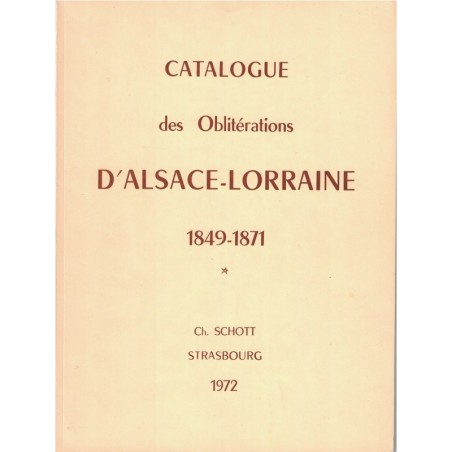 CATALOGUE

des Oblitérations

D'ALSACE-LORRAINE

1849-1871

*

Ch. SCHOTT

STRASBOURG

1972